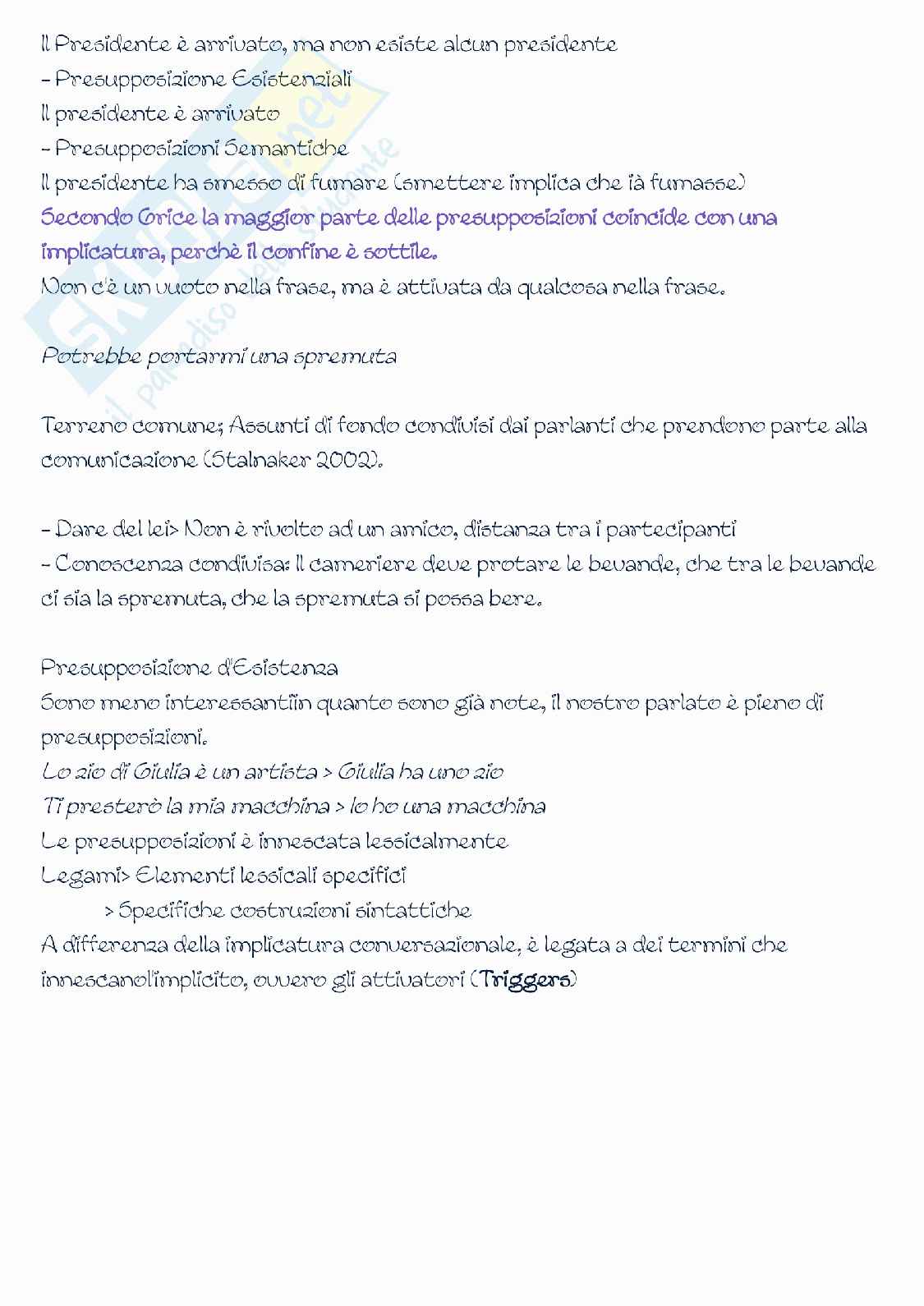 Il Presidente è arrivato, ma non esiste alcun presidente
- Presupposizione Esistenziali
Il presidente è arrivato
- Presupposizioni Semantiche
Il presidente ha smesso di fumare (smettere implica che ià fumasse)
Secondo Grice la maggior parte delle presupposizioni coincide con una implicatura, perchè il confine è sottile.
Non c'è un vuoto nella frase, ma è attivata da qualcosa nella frase.

Potrebbe portarmi una spremuta

Terreno comune; Assunti di fondo condivisi dai parlanti che prendono parte alla comunicazione (Stalnaker 2002).

- Dare del lei> Non è rivolto ad un amico, distanza tra i partecipanti
- Conoscenza condivisa: Il cameriere deve protare le bevande, che tra le bevande ci sia la spremuta, che la spremuta si possa bere.

Presupposizione d'Esistenza
Sono meno interessantiin quanto sono già note, il nostro parlato è pieno di presupposizioni.
Lo zio di Giulia è un artista > Giulia ha uno zio
Ti presterò la mia macchina > Io ho una macchina
Le presupposizioni è innescata lessicalmente
Legami> Elementi lessicali specifici
> Specifiche costruzioni sintattiche
A differenza della implicatura conversazionale, è legata a dei termini che innescanol'implicito, ovvero gli attivatori (Triggers)

Skuola.net il paradiso dello studente